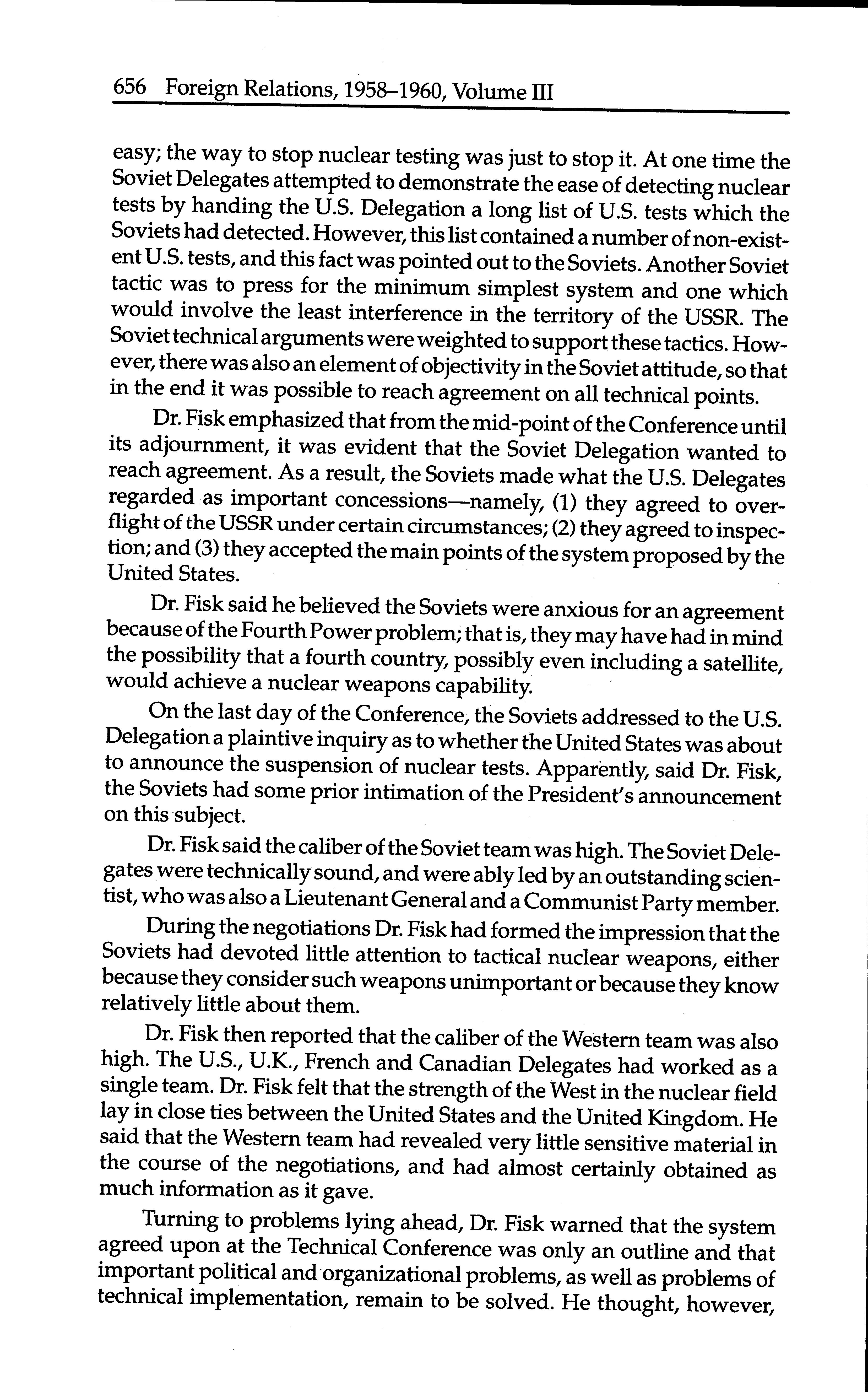 656 Foreign Relations, 1958–1960, Volume III

easy; the way to stop nuclear testing was just to stop it. At one time the Soviet Delegates attempted to demonstrate the ease of detecting nuclear tests by handing the U.S. Delegation a long list of U.S. tests which the Soviets had detected. However, this list contained a number of non-existent U.S. tests, and this fact was pointed out to the Soviets. Another Soviet tactic was to press for the minimum simplest system and one which would involve the least interference in the territory of the USSR. The Soviet technical arguments were weighted to support these tactics. However, there was also an element of objectivity in the Soviet attitude, so that in the end it was possible to reach agreement on all technical points.

Dr. Fisk emphasized that from the mid-point of the Conference until its adjournment, it was evident that the Soviet Delegation wanted to reach agreement. As a result, the Soviets made what the U.S. Delegates regarded as important concessions—namely, (1) they agreed to overflight of the USSR under certain circumstances; (2) they agreed to inspection; and (3) they accepted the main points of the system proposed by the United States.

Dr. Fisk said he believed the Soviets were anxious for an agreement because of the Fourth Power problem; that is, they may have had in mind the possibility that a fourth country, possibly even including a satellite, would achieve a nuclear weapons capability.

On the last day of the Conference, the Soviets addressed to the U.S. Delegation a plaintive inquiry as to whether the United States was about to announce the suspension of nuclear tests. Apparently, said Dr. Fisk, the Soviets had some prior intimation of the President's announcement on this subject.

Dr. Fisk said the caliber of the Soviet team was high. The Soviet Delegates were technically sound, and were ably led by an outstanding scientist, who was also a Lieutenant General and a Communist Party member.

During the negotiations Dr. Fisk had formed the impression that the Soviets had devoted little attention to tactical nuclear weapons, either because they consider such weapons unimportant or because they know relatively little about them.

Dr. Fisk then reported that the caliber of the Western team was also high. The U.S., U.K., French and Canadian Delegates had worked as a single team. Dr. Fisk felt that the strength of the West in the nuclear field lay in close ties between the United States and the United Kingdom. He said that the Western team had revealed very little sensitive material in the course of the negotiations, and had almost certainly obtained as much information as it gave.

Turning to problems lying ahead, Dr. Fisk warned that the system agreed upon at the Technical Conference was only an outline and that important political and organizational problems, as well as problems of technical implementation, remain to be solved. He thought, however,